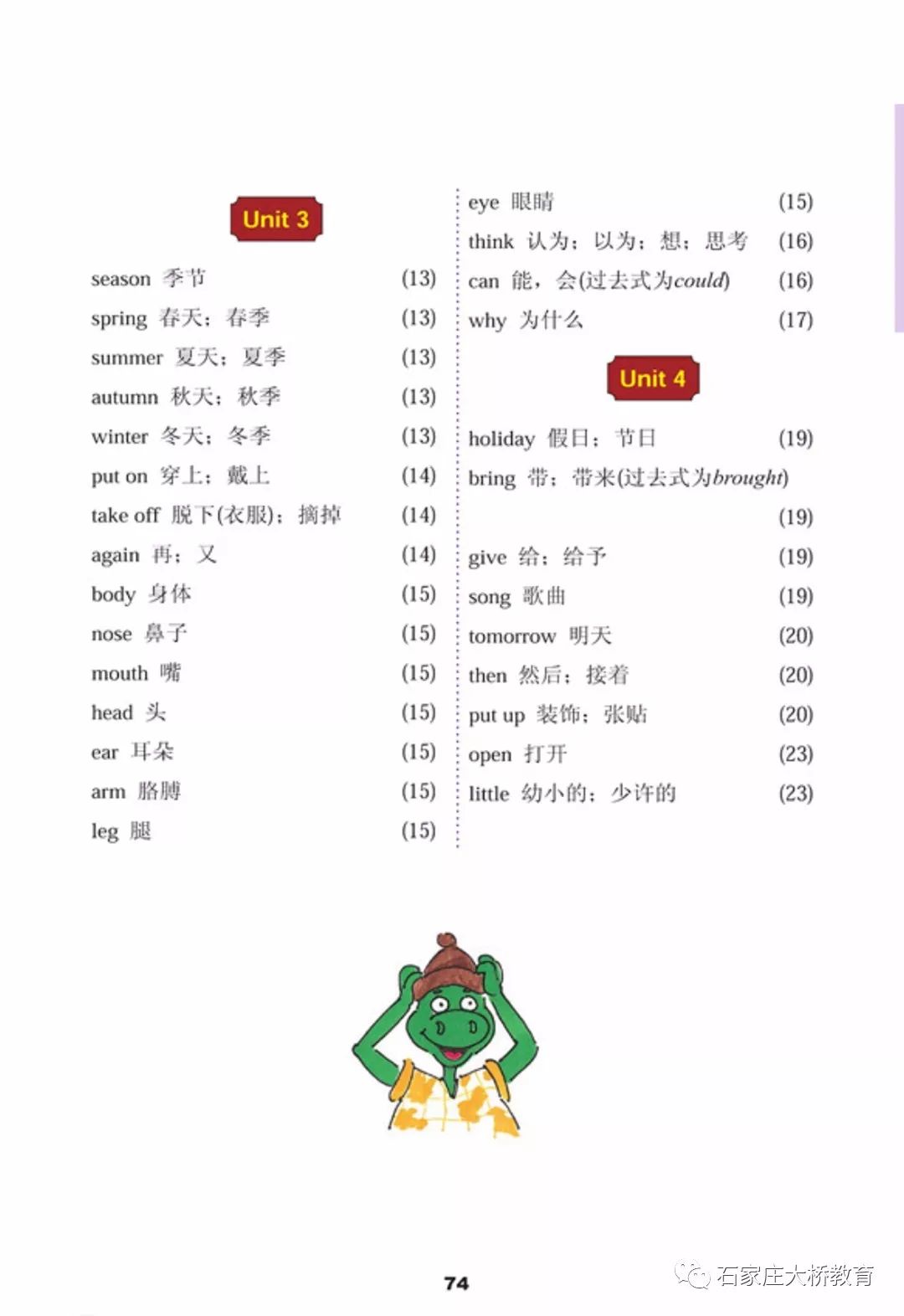 Unit 3

season 季节 (13)
spring 春天；春季 (13)
summer 夏天；夏季 (13)
autumn 秋天；秋季 (13)
winter 冬天；冬季 (13)
put on 穿上；戴上 (14)
take off 脱下(衣服)；摘掉 (14)
again 再；又 (14)
body 身体 (15)
nose 鼻子 (15)
mouth 嘴 (15)
head 头 (15)
ear 耳朵 (15)
arm 胳膊 (15)
leg 腿 (15)

eye 眼睛 (15)
think 认为；以为；想；思考 (16)
can 能，会(过去式为could) (16)
why 为什么 (17)

Unit 4

holiday 假日；节日 (19)
bring 带；带来(过去式为brought) (19)
give 给；给予 (19)
song 歌曲 (19)
tomorrow 明天 (20)
then 然后；接着 (20)
put up 装饰；张贴 (20)
open 打开 (23)
little 幼小的；少许的 (23)

74

石家庄大桥教育